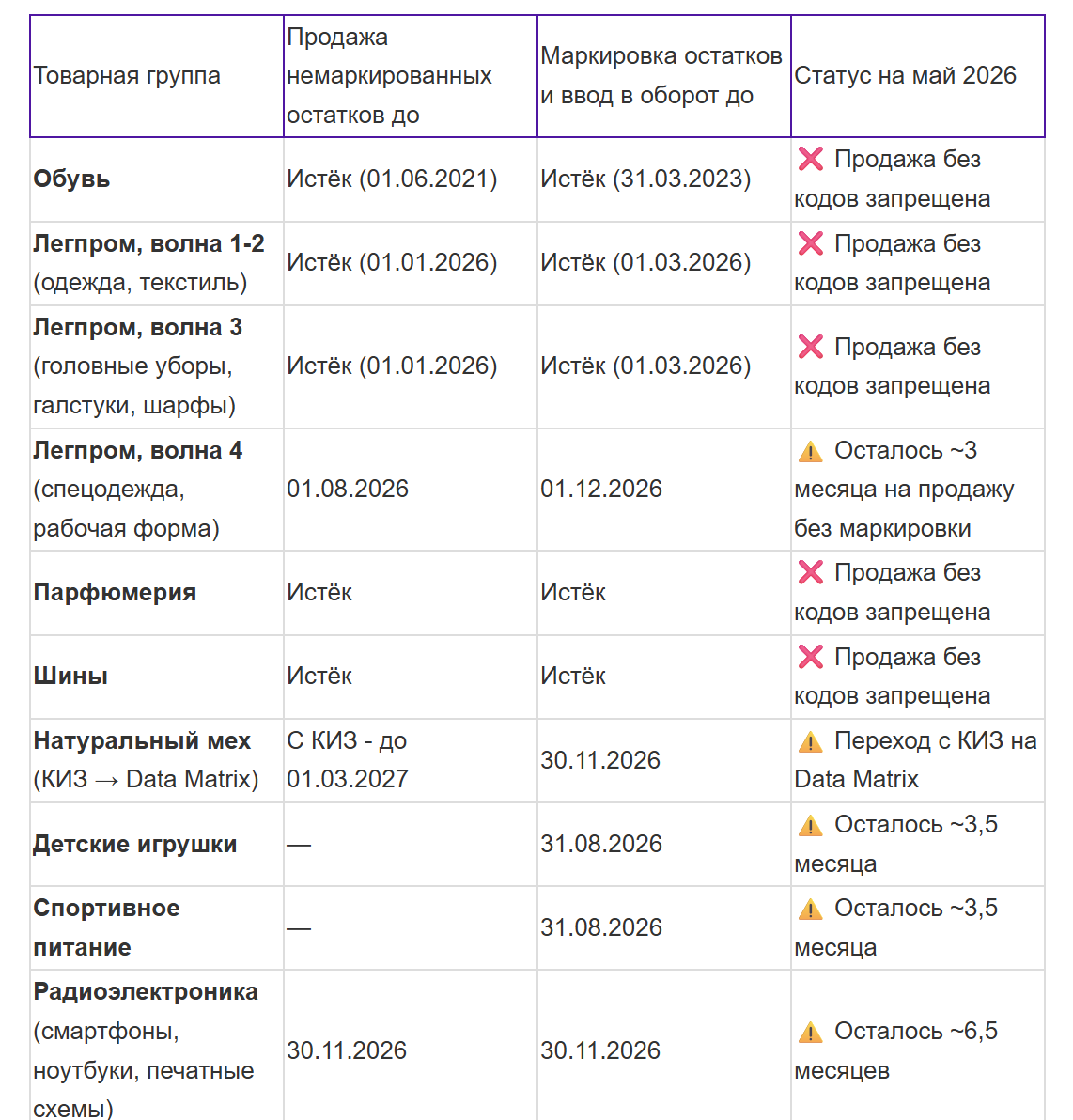 | Товарная группа | Продажа немаркированных остатков до | Маркировка остатков и ввод в оборот до | Статус на май 2026 |
|---|---|---|---|
| **Обувь** | Истёк (01.06.2021) | Истёк (31.03.2023) | ❌ Продажа без кодов запрещена |
| **Легпром, волна 1-2** (одежда, текстиль) | Истёк (01.01.2026) | Истёк (01.03.2026) | ❌ Продажа без кодов запрещена |
| **Легпром, волна 3** (головные уборы, галстуки, шарфы) | Истёк (01.01.2026) | Истёк (01.03.2026) | ❌ Продажа без кодов запрещена |
| **Легпром, волна 4** (спецодежда, рабочая форма) | 01.08.2026 | 01.12.2026 | ⚠️ Осталось ~3 месяца на продажу без маркировки |
| **Парфюмерия** | Истёк | Истёк | ❌ Продажа без кодов запрещена |
| **Шины** | Истёк | Истёк | ❌ Продажа без кодов запрещена |
| **Натуральный мех** (КИЗ → Data Matrix) | С КИЗ - до 01.03.2027 | 30.11.2026 | ⚠️ Переход с КИЗ на Data Matrix |
| **Детские игрушки** | — | 31.08.2026 | ⚠️ Осталось ~3,5 месяца |
| **Спортивное питание** | — | 31.08.2026 | ⚠️ Осталось ~3,5 месяца |
| **Радиоэлектроника** (смартфоны, ноутбуки, печатные схемы) | 30.11.2026 | 30.11.2026 | ⚠️ Осталось ~6,5 месяцев |